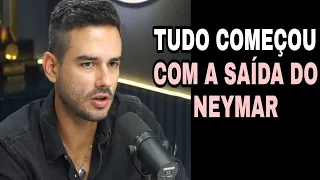 TUDO COMEÇOU COM A SAÍDA DO NEYMAR